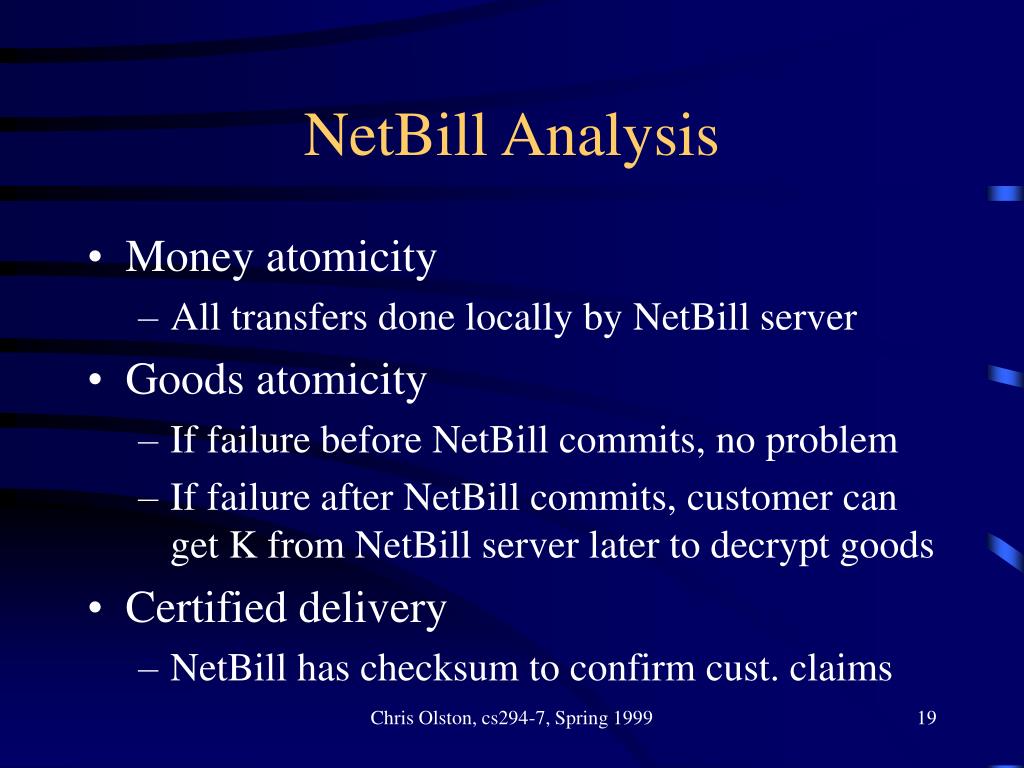 NetBill Analysis

• Money atomicity
– All transfers done locally by NetBill server
• Goods atomicity
– If failure before NetBill commits, no problem
– If failure after NetBill commits, customer can get K from NetBill server later to decrypt goods
• Certified delivery
– NetBill has checksum to confirm cust. claims

Chris Olston, cs294-7, Spring 1999

19